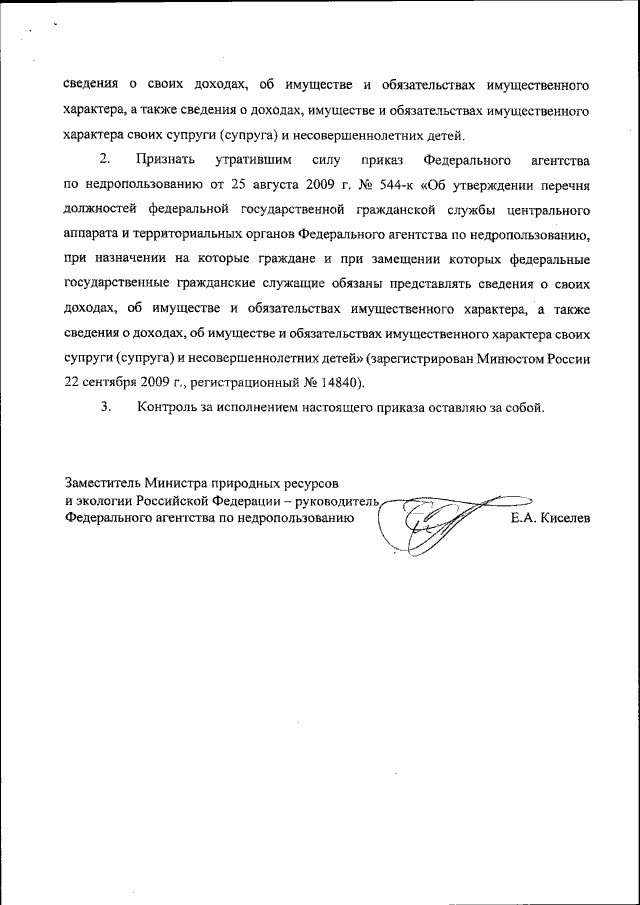 сведения о своих доходах, об имуществе и обязательствах имущественного характера, а также сведения о доходах, имуществе и обязательствах имущественного характера своих супруги (супруга) и несовершеннолетних детей.

2. Признать утратившим силу приказ Федерального агентства по недропользованию от 25 августа 2009 г. № 544-к «Об утверждении перечня должностей федеральной государственной гражданской службы центрального аппарата и территориальных органов Федерального агентства по недропользованию, при назначении на которые граждане и при замещении которых федеральные государственные гражданские служащие обязаны представлять сведения о своих доходах, об имуществе и обязательствах имущественного характера, а также сведения о доходах, об имуществе и обязательствах имущественного характера своих супруги (супруга) и несовершеннолетних детей» (зарегистрирован Минюстом России 22 сентября 2009 г., регистрационный № 14840).

3. Контроль за исполнением настоящего приказа оставляю за собой.

Заместитель Министра природных ресурсов и экологии Российской Федерации – руководитель Федерального агентства по недропользованию

Е.А. Киселев